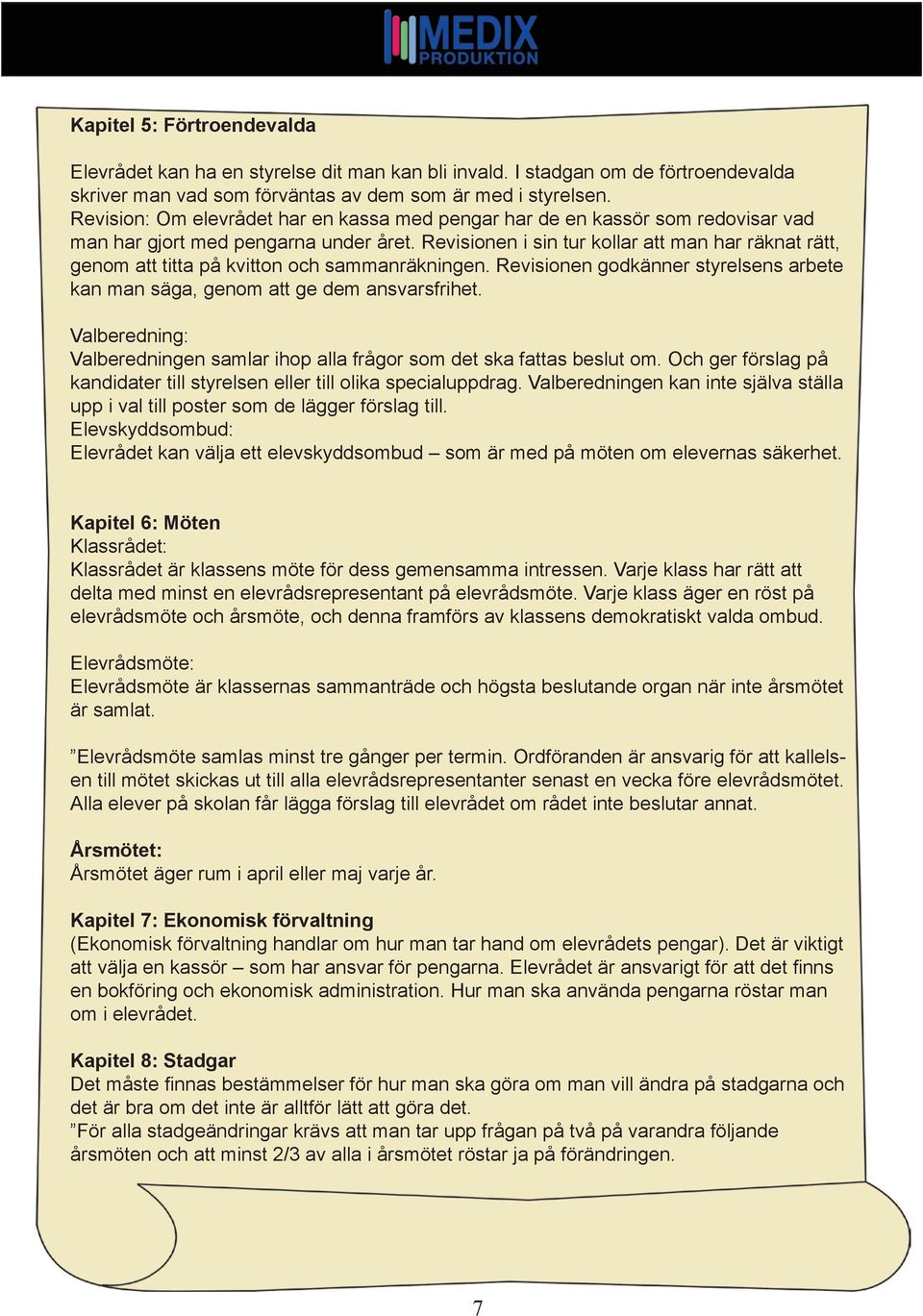 MEDIX PRODUKTION

**Kapitel 5: Förtroendevalda**

Elevrådet kan ha en styrelse dit man kan bli invald. I stadgan om de förtroendevalda skriver man vad som förväntas av dem som är med i styrelsen.
Revision: Om elevrådet har en kassa med pengar har de en kassör som redovisar vad man har gjort med pengarna under året. Revisionen i sin tur kollar att man har räknat rätt, genom att titta på kvitton och sammanräkningen. Revisionen godkänner styrelsens arbete kan man säga, genom att ge dem ansvarsfrihet.

Valberedning:
Valberedningen samlar ihop alla frågor som det ska fattas beslut om. Och ger förslag på kandidater till styrelsen eller till olika specialuppdrag. Valberedningen kan inte själva ställa upp i val till poster som de lägger förslag till.
Elevskyddsombud:
Elevrådet kan välja ett elevskyddsombud – som är med på möten om elevernas säkerhet.

**Kapitel 6: Möten**
Klassrådet:
Klassrådet är klassens möte för dess gemensamma intressen. Varje klass har rätt att delta med minst en elevrådsrepresentant på elevrådsmöte. Varje klass äger en röst på elevrådsmöte och årsmöte, och denna framförs av klassens demokratiskt valda ombud.

Elevrådsmöte:
Elevrådsmöte är klassernas sammanträde och högsta beslutande organ när inte årsmötet är samlat.

”Elevrådsmöte samlas minst tre gånger per termin. Ordföranden är ansvarig för att kallelsen till mötet skickas ut till alla elevrådsrepresentanter senast en vecka före elevrådsmötet. Alla elever på skolan får lägga förslag till elevrådet om rådet inte beslutar annat.

**Årsmötet:**
Årsmötet äger rum i april eller maj varje år.

**Kapitel 7: Ekonomisk förvaltning**
(Ekonomisk förvaltning handlar om hur man tar hand om elevrådets pengar). Det är viktigt att välja en kassör – som har ansvar för pengarna. Elevrådet är ansvarigt för att det finns en bokföring och ekonomisk administration. Hur man ska använda pengarna röstar man om i elevrådet.

**Kapitel 8: Stadgar**
Det måste finnas bestämmelser för hur man ska göra om man vill ändra på stadgarna och det är bra om det inte är alltför lätt att göra det.
”För alla stadgeändringar krävs att man tar upp frågan på två på varandra följande årsmöten och att minst 2/3 av alla i årsmötet röstar ja på förändringen.

7